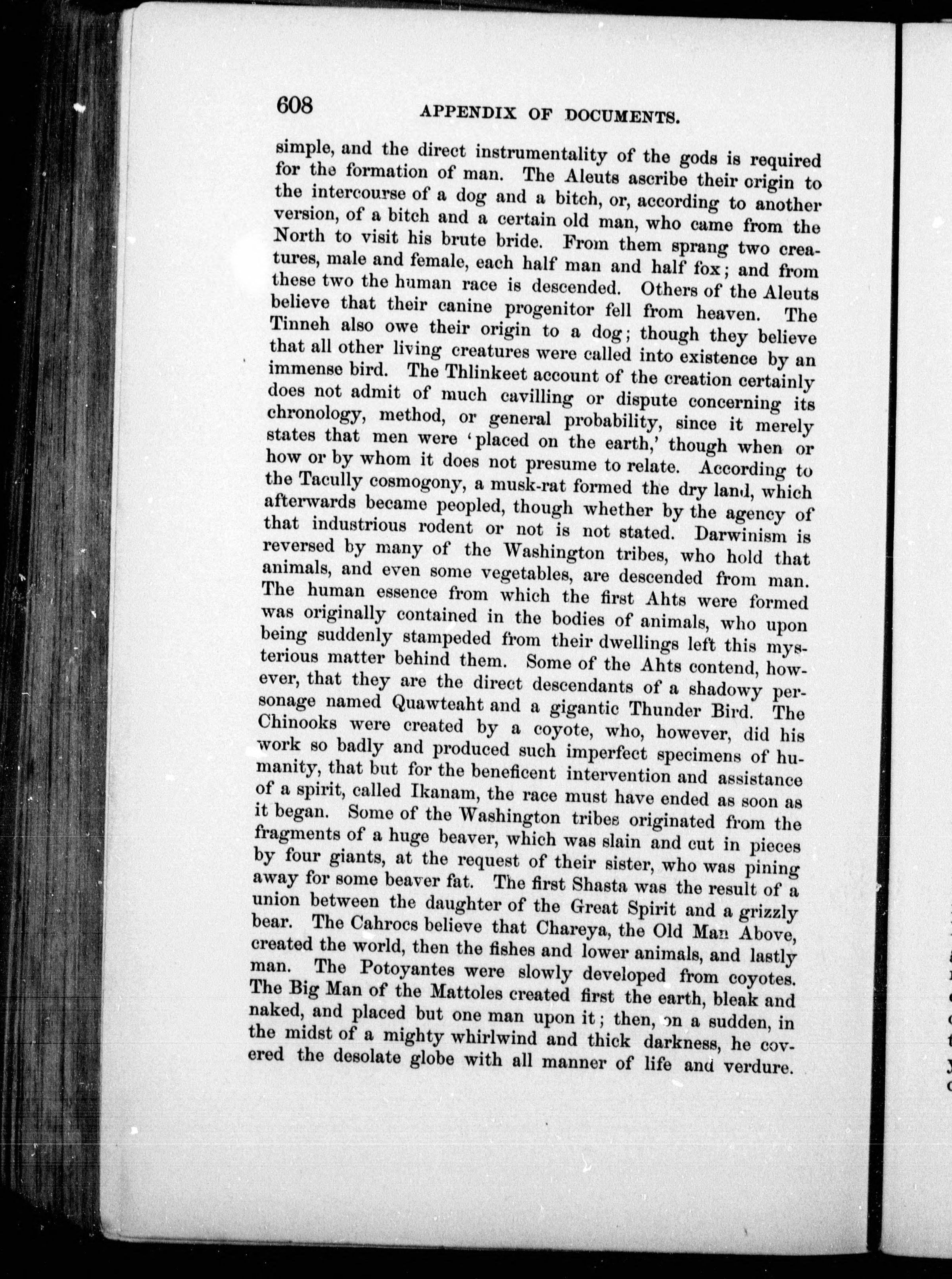 608 APPENDIX OF DOCUMENTS.

simple, and the direct instrumentality of the gods is required for the formation of man. The Aleuts ascribe their origin to the intercourse of a dog and a bitch, or, according to another version, of a bitch and a certain old man, who came from the North to visit his brute bride. From them sprang two creatures, male and female, each half man and half fox; and from these two the human race is descended. Others of the Aleuts believe that their canine progenitor fell from heaven. The Tinneh also owe their origin to a dog; though they believe that all other living creatures were called into existence by an immense bird. The Thlinkeet account of the creation certainly does not admit of much cavilling or dispute concerning its chronology, method, or general probability, since it merely states that men were 'placed on the earth,' though when or how or by whom it does not presume to relate. According to the Tacully cosmogony, a musk-rat formed the dry land, which afterwards became peopled, though whether by the agency of that industrious rodent or not is not stated. Darwinism is reversed by many of the Washington tribes, who hold that animals, and even some vegetables, are descended from man. The human essence from which the first Ahts were formed was originally contained in the bodies of animals, who upon being suddenly stampeded from their dwellings left this mysterious matter behind them. Some of the Ahts contend, however, that they are the direct descendants of a shadowy personage named Quawteaht and a gigantic Thunder Bird. The Chinooks were created by a coyote, who, however, did his work so badly and produced such imperfect specimens of humanity, that but for the beneficent intervention and assistance of a spirit, called Ikanam, the race must have ended as soon as it began. Some of the Washington tribes originated from the fragments of a huge beaver, which was slain and cut in pieces by four giants, at the request of their sister, who was pining away for some beaver fat. The first Shasta was the result of a union between the daughter of the Great Spirit and a grizzly bear. The Cahrocs believe that Chareya, the Old Man Above, created the world, then the fishes and lower animals, and lastly man. The Potoyantes were slowly developed from coyotes. The Big Man of the Mattoles created first the earth, bleak and naked, and placed but one man upon it; then, on a sudden, in the midst of a mighty whirlwind and thick darkness, he covered the desolate globe with all manner of life and verdure.